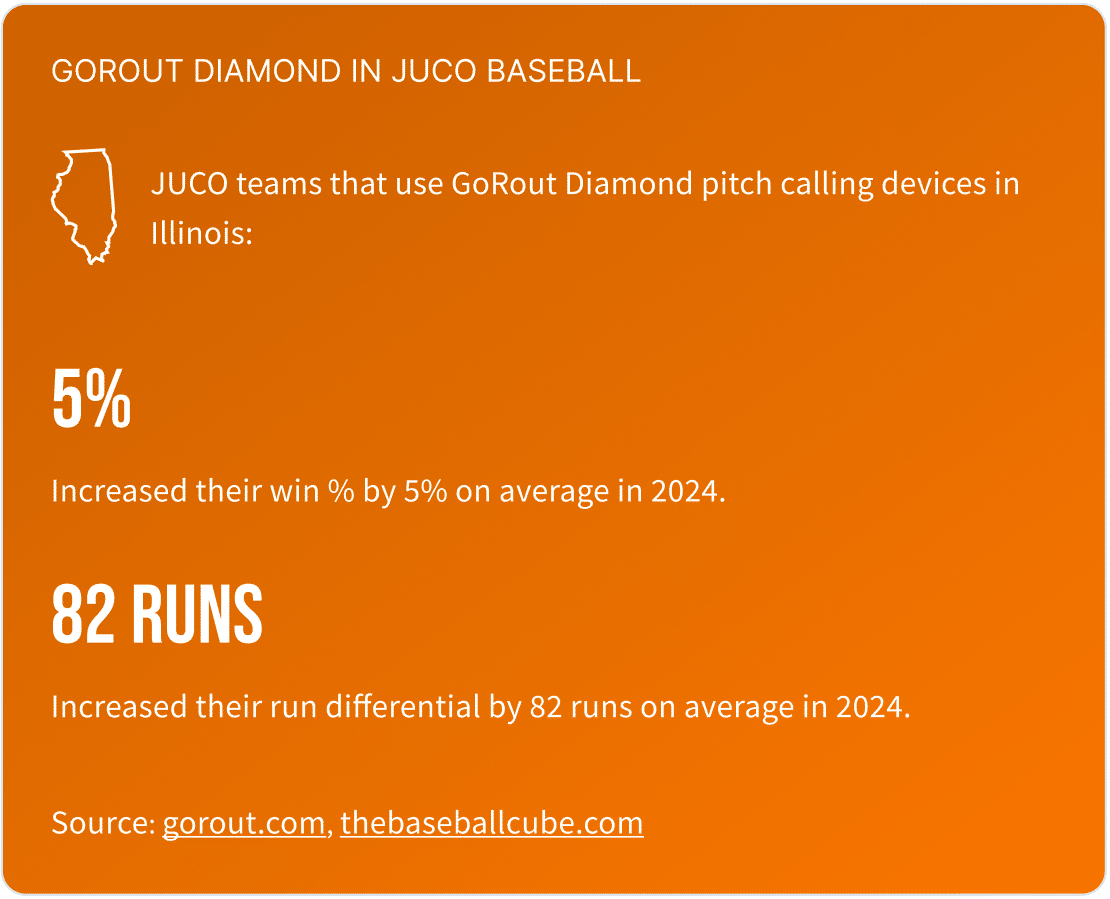 GOROUT DIAMOND IN JUCO BASEBALL

JUCO teams that use GoRout Diamond pitch calling devices in Illinois:

5%

Increased their win % by 5% on average in 2024.

82 RUNS

Increased their run differential by 82 runs on average in 2024.

Source: gorout.com, thebaseballcube.com